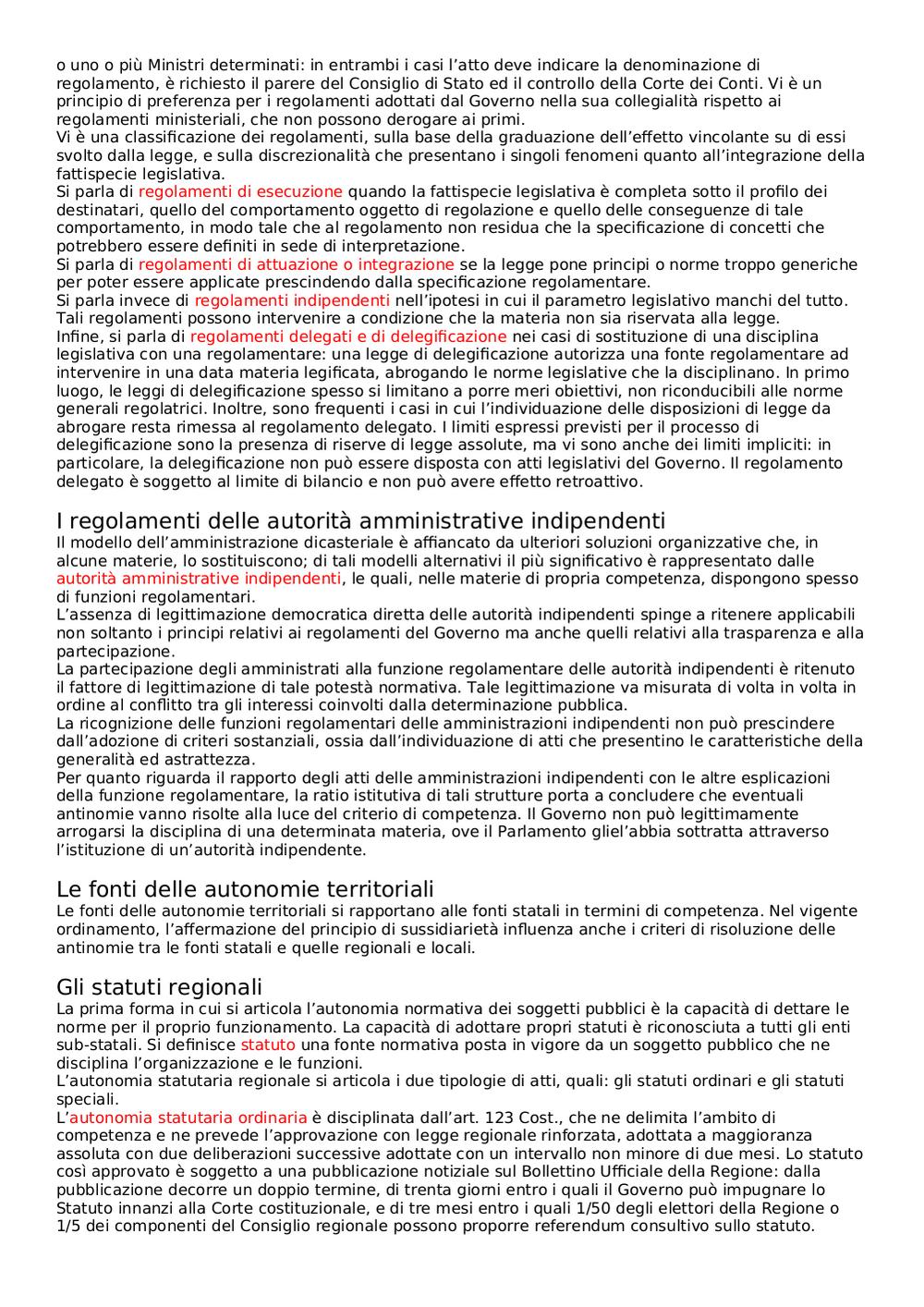 o uno o più Ministri determinati: in entrambi i casi l'atto deve indicare la denominazione di regolamento, è richiesto il parere del Consiglio di Stato ed il controllo della Corte dei Conti. Vi è un principio di preferenza per i regolamenti adottati dal Governo nella sua collegialità rispetto ai regolamenti ministeriali, che non possono derogare ai primi.
Vi è una classificazione dei regolamenti, sulla base della graduazione dell'effetto vincolante su di essi svolto dalla legge, e sulla discrezionalità che presentano i singoli fenomeni quanto all'integrazione della fattispecie legislativa.
Si parla di regolamenti di esecuzione quando la fattispecie legislativa è completa sotto il profilo dei destinatari, quello del comportamento oggetto di regolazione e quello delle conseguenze di tale comportamento, in modo tale che al regolamento non residua che la specificazione di concetti che potrebbero essere definiti in sede di interpretazione.
Si parla di regolamenti di attuazione o integrazione se la legge pone principi o norme troppo generiche per poter essere applicate prescindendo dalla specificazione regolamentare.
Si parla invece di regolamenti indipendenti nell'ipotesi in cui il parametro legislativo manchi del tutto. Tali regolamenti possono intervenire a condizione che la materia non sia riservata alla legge.
Infine, si parla di regolamenti delegati e di delegificazione nei casi di sostituzione di una disciplina legislativa con una regolamentare: una legge di delegificazione autorizza una fonte regolamentare ad intervenire in una data materia legificata, abrogando le norme legislative che la disciplinano. In primo luogo, le leggi di delegificazione spesso si limitano a porre meri obiettivi, non riconducibili alle norme generali regolatrici. Inoltre, sono frequenti i casi in cui l'individuazione delle disposizioni di legge da abrogare resta rimessa al regolamento delegato. I limiti espressi previsti per il processo di delegificazione sono la presenza di riserve di legge assolute, ma vi sono anche dei limiti impliciti: in particolare, la delegificazione non può essere disposta con atti legislativi del Governo. Il regolamento delegato è soggetto al limite di bilancio e non può avere effetto retroattivo.

I regolamenti delle autorità amministrative indipendenti
Il modello dell'amministrazione dicasteriale è affiancato da ulteriori soluzioni organizzative che, in alcune materie, lo sostituiscono; di tali modelli alternativi il più significativo è rappresentato dalle autorità amministrative indipendenti, le quali, nelle materie di propria competenza, dispongono spesso di funzioni regolamentari.
L'assenza di legittimazione democratica diretta delle autorità indipendenti spinge a ritenere applicabili non soltanto i principi relativi ai regolamenti del Governo ma anche quelli relativi alla trasparenza e alla partecipazione.
La partecipazione degli amministrati alla funzione regolamentare delle autorità indipendenti è ritenuto il fattore di legittimazione di tale potestà normativa. Tale legittimazione va misurata di volta in volta in ordine al conflitto tra gli interessi coinvolti dalla determinazione pubblica.
La ricognizione delle funzioni regolamentari delle amministrazioni indipendenti non può prescindere dall'adozione di criteri sostanziali, ossia dall'individuazione di atti che presentino le caratteristiche della generalità ed astrattezza.
Per quanto riguarda il rapporto degli atti delle amministrazioni indipendenti con le altre esplicazioni della funzione regolamentare, la ratio istitutiva di tali strutture porta a concludere che eventuali antinomie vanno risolte alla luce del criterio di competenza. Il Governo non può legittimamente arrogarsi la disciplina di una determinata materia, ove il Parlamento gliel'abbia sottratta attraverso l'istituzione di un'autorità indipendente.

Le fonti delle autonomie territoriali
Le fonti delle autonomie territoriali si rapportano alle fonti statali in termini di competenza. Nel vigente ordinamento, l'affermazione del principio di sussidiarietà influenza anche i criteri di risoluzione delle antinomie tra le fonti statali e quelle regionali e locali.

Gli statuti regionali
La prima forma in cui si articola l'autonomia normativa dei soggetti pubblici è la capacità di dettare le norme per il proprio funzionamento. La capacità di adottare propri statuti è riconosciuta a tutti gli enti sub-statali. Si definisce statuto una fonte normativa posta in vigore da un soggetto pubblico che ne disciplina l'organizzazione e le funzioni.
L'autonomia statutaria regionale si articola i due tipologie di atti, quali: gli statuti ordinari e gli statuti speciali.
L'autonomia statutaria ordinaria è disciplinata dall'art. 123 Cost., che ne delimita l'ambito di competenza e ne prevede l'approvazione con legge regionale rinforzata, adottata a maggioranza assoluta con due deliberazioni successive adottate con un intervallo non minore di due mesi. Lo statuto così approvato è soggetto a una pubblicazione notiziale sul Bollettino Ufficiale della Regione: dalla pubblicazione decorre un doppio termine, di trenta giorni entro i quali il Governo può impugnare lo Statuto innanzi alla Corte costituzionale, e di tre mesi entro i quali 1/50 degli elettori della Regione o 1/5 dei componenti del Consiglio regionale possono proporre referendum consultivo sullo statuto.